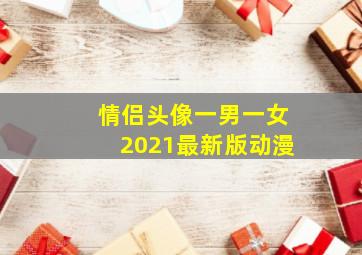 情侣头像一男一女
2021最新版动漫